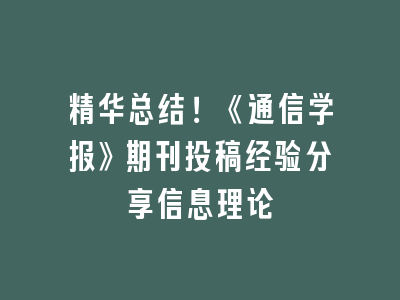 精华总结！《通信学报》期刊投稿经验分享信息理论